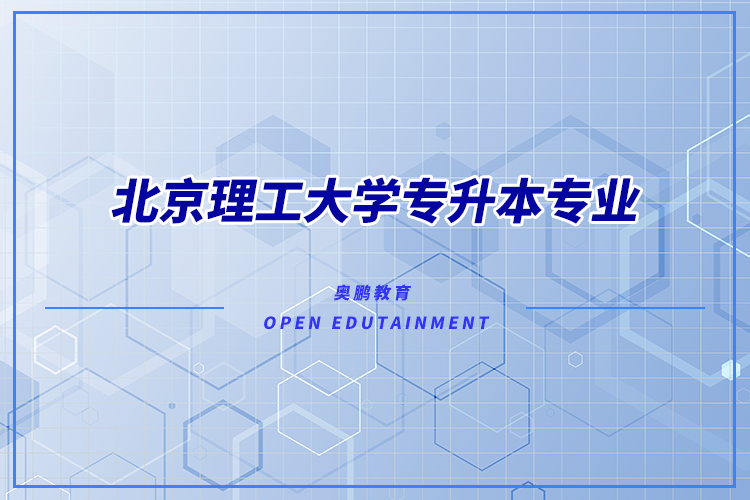 北京理工大学专升本专业

奥鹏教育

OPEN EDUTAINMENT